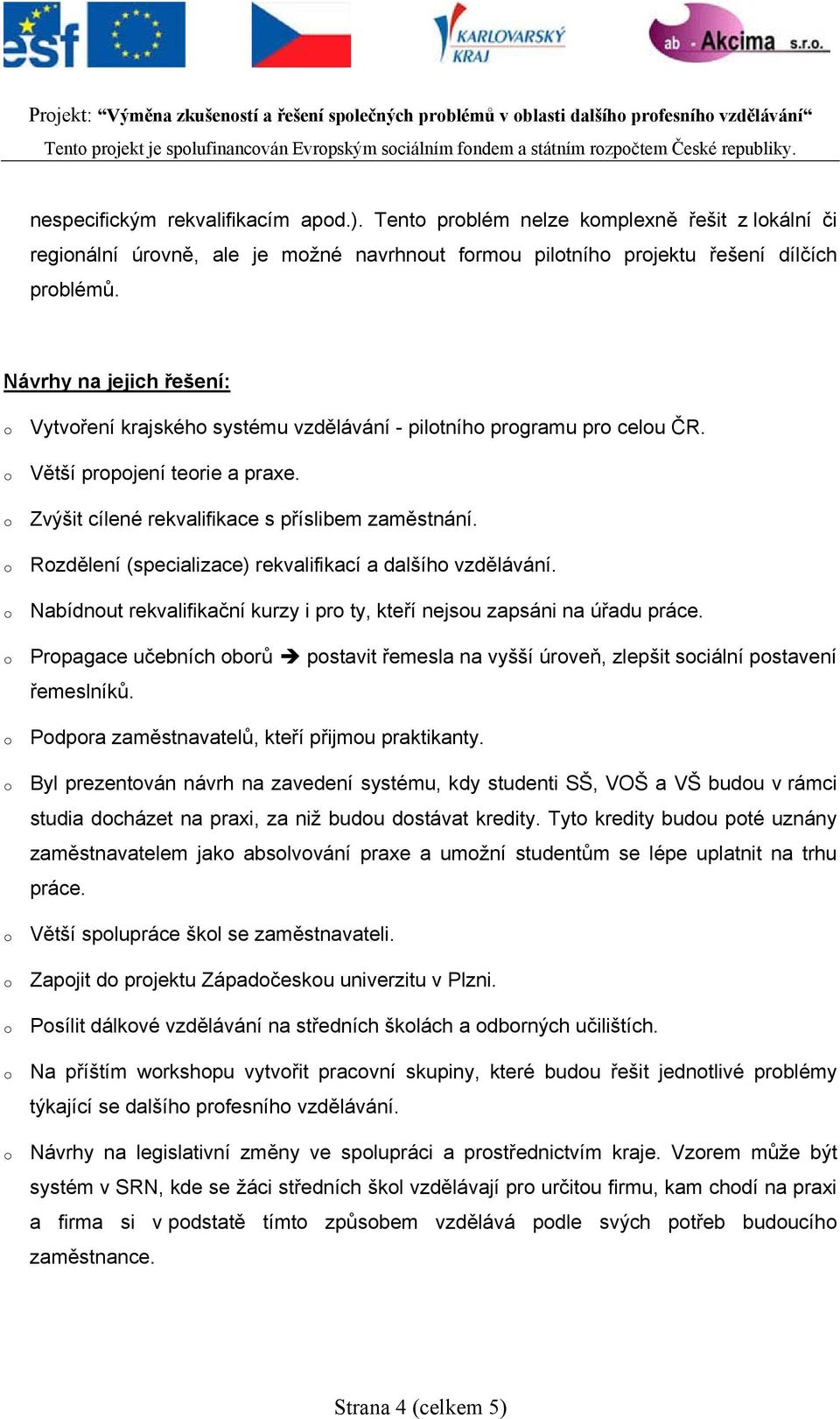 esf

KARLOVARSKÝ KRAJ

ab - Akcima s.r.o.

Projekt: “Výměna zkušeností a řešení společných problémů v oblasti dalšího profesního vzdělávání“

Tento projekt je spolufinancován Evropským sociálním fondem a státním rozpočtem České republiky.

nespecifickým rekvalifikacím apod.). Tento problém nelze komplexně řešit z lokální či regionální úrovně, ale je možné navrhnout formou pilotního projektu řešení dílčích problémů.

Návrhy na jejich řešení:

o Vytvoření krajského systému vzdělávání - pilotního programu pro celou ČR.

o Větší propojení teorie a praxe.

o Zvýšit cílené rekvalifikace s příslibem zaměstnání.

o Rozdělení (specializace) rekvalifikací a dalšího vzdělávání.

o Nabídnout rekvalifikační kurzy i pro ty, kteří nejsou zapsáni na úřadu práce.

o Propagace učebních oborů ➔ postavit řemesla na vyšší úroveň, zlepšit sociální postavení řemeslníků.

o Podpora zaměstnavatelů, kteří přijmou praktikanty.

o Byl prezentován návrh na zavedení systému, kdy studenti SŠ, VOŠ a VŠ budou v rámci studia docházet na praxi, za niž budou dostávat kredity. Tyto kredity budou poté uznány zaměstnavatelem jako absolvování praxe a umožní studentům se lépe uplatnit na trhu práce.

o Větší spolupráce škol se zaměstnavateli.

o Zapojit do projektu Západočeskou univerzitu v Plzni.

o Posílit dálkové vzdělávání na středních školách a odborných učilištích.

o Na příštím workshopu vytvořit pracovní skupiny, které budou řešit jednotlivé problémy týkající se dalšího profesního vzdělávání.

o Návrhy na legislativní změny ve spolupráci a prostřednictvím kraje. Vzorem může být systém v SRN, kde se žáci středních škol vzdělávají pro určitou firmu, kam chodí na praxi a firma si v podstatě tímto způsobem vzdělává podle svých potřeb budoucího zaměstnance.

Strana 4 (celkem 5)